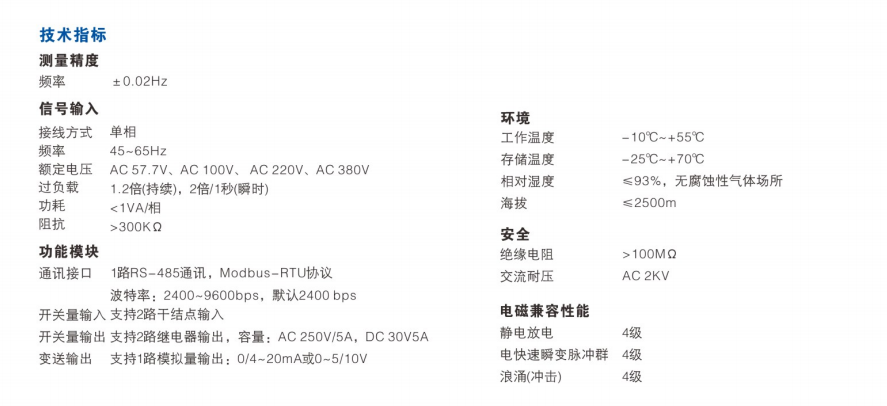 技术指标

测量精度

频率 ±0.02Hz

信号输入

接线方式 单相

频率 45~65Hz

额定电压 AC 57.7V、AC 100V、 AC 220V、AC 380V

过负载 1.2倍(持续)，2倍/1秒(瞬时)

功耗 <1VA/相

阻抗 >300KΩ

功能模块

通讯接口 1路RS-485通讯，Modbus-RTU协议

波特率：2400~9600bps，默认2400 bps

开关量输入 支持2路干结点输入

开关量输出 支持2路继电器输出，容量：AC 250V/5A，DC 30V5A

变送输出 支持1路模拟量输出：0/4~20mA或0~5/10V

环境

工作温度 -10℃~+55℃

存储温度 -25℃~+70℃

相对湿度 ≤93%，无腐蚀性气体场所

海拔 ≤2500m

安全

绝缘电阻 >100MΩ

交流耐压 AC 2KV

电磁兼容性能

静电放电 4级

电快速瞬变脉冲群 4级

浪涌(冲击) 4级